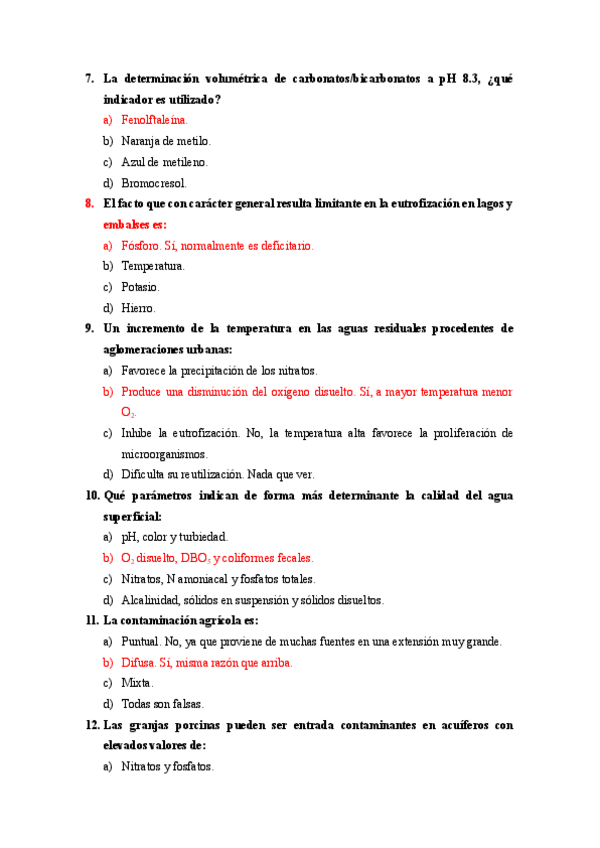 7. La determinación volumétrica de carbonatos/bicarbonatos a pH 8.3, ¿qué indicador es utilizado?

a) Fenolftaleína.

b) Naranja de metilo.

c) Azul de metileno.

d) Bromocresol.

8. El facto que con carácter general resulta limitante en la eutrofización en lagos y embalses es:

a) Fósforo. Sí, normalmente es deficitario.

b) Temperatura.

c) Potasio.

d) Hierro.

9. Un incremento de la temperatura en las aguas residuales procedentes de aglomeraciones urbanas:

a) Favorece la precipitación de los nitratos.

b) Produce una disminución del oxígeno disuelto. Sí, a mayor temperatura menor $O_2$.

c) Inhibe la eutrofización. No, la temperatura alta favorece la proliferación de microorganismos.

d) Dificulta su reutilización. Nada que ver.

10. Qué parámetros indican de forma más determinante la calidad del agua superficial:

a) pH, color y turbiedad.

b) $O_2$ disuelto, $DBO_5$ y coliformes fecales.

c) Nitratos, N amoniacal y fosfatos totales.

d) Alcalinidad, sólidos en suspensión y sólidos disueltos.

11. La contaminación agrícola es:

a) Puntual. No, ya que proviene de muchas fuentes en una extensión muy grande.

b) Difusa. Sí, misma razón que arriba.

c) Mixta.

d) Todas son falsas.

12. Las granjas porcinas pueden ser entrada contaminantes en acuíferos con elevados valores de:

a) Nitratos y fosfatos.